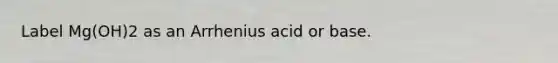 Label Mg(OH)2 as an Arrhenius acid or base.